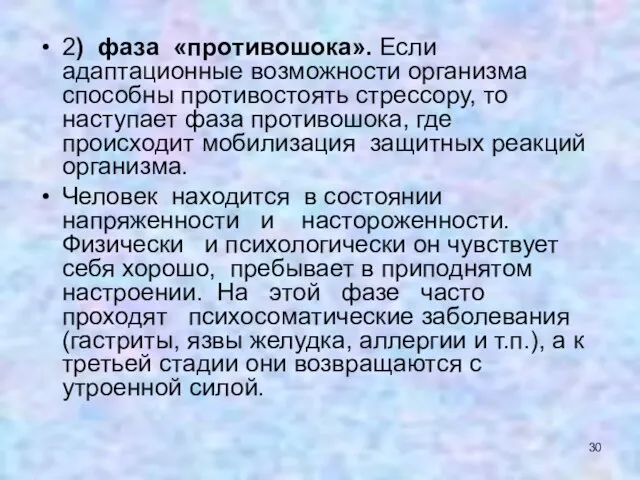 • 2) фаза «противошока». Если адаптационные возможности организма способны противостоять стрессору, то наступает фаза противошока, где происходит мобилизация защитных реакций организма.

• Человек находится в состоянии напряженности и настороженности. Физически и психологически он чувствует себя хорошо, пребывает в приподнятом настроении. На этой фазе часто проходят психосоматические заболевания (гастриты, язвы желудка, аллергии и т.п.), а к третьей стадии они возвращаются с утроенной силой.

30